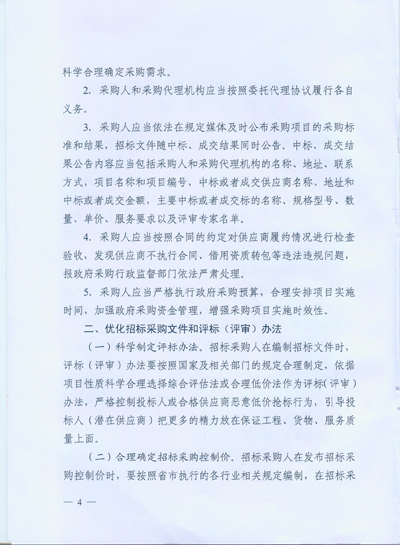 科学合理确定采购需求。

2. 采购人和采购代理机构应当按照委托代理协议履行各自义务。

3. 采购人应当依法在规定媒体及时公布采购项目的采购标准和结果，招标文件随中标、成交结果同时公告。中标、成交结果公告内容应当包括采购人和采购代理机构的名称、地址、联系方式，项目名称和项目编号，中标或者成交供应商名称、地址和中标或者成交金额，主要中标或者成交标的名称、规格型号、数量、单价、服务要求以及评审专家名单。

4. 采购人应当按照合同的约定对供应商履约情况进行检查验收，发现供应商不执行合同、借用资质转包等违法违规问题，报政府采购行政监督部门依法严肃处理。

5. 采购人应当严格执行政府采购预算，合理安排项目实施时间，加强政府采购资金管理，增强采购项目实施时效性。

二、优化招标采购文件和评标（评审）办法

（一）科学制定评标办法。招标采购人在编制招标文件时，评标（评审）办法要按照国家及相关部门的规定合理制定，依据项目性质科学合理选择综合评估法或合理低价法作为评标（评审）办法，严格控制投标人或合格供应商恶意低价抢标行为，引导投标人（潜在供应商）把更多的精力放在保证工程、货物、服务质量上面。

（二）合理确定招标采购控制价。招标采购人在发布招标采购控制价时，要按照省市执行的各行业相关规定编制，在招标采

— 4 —